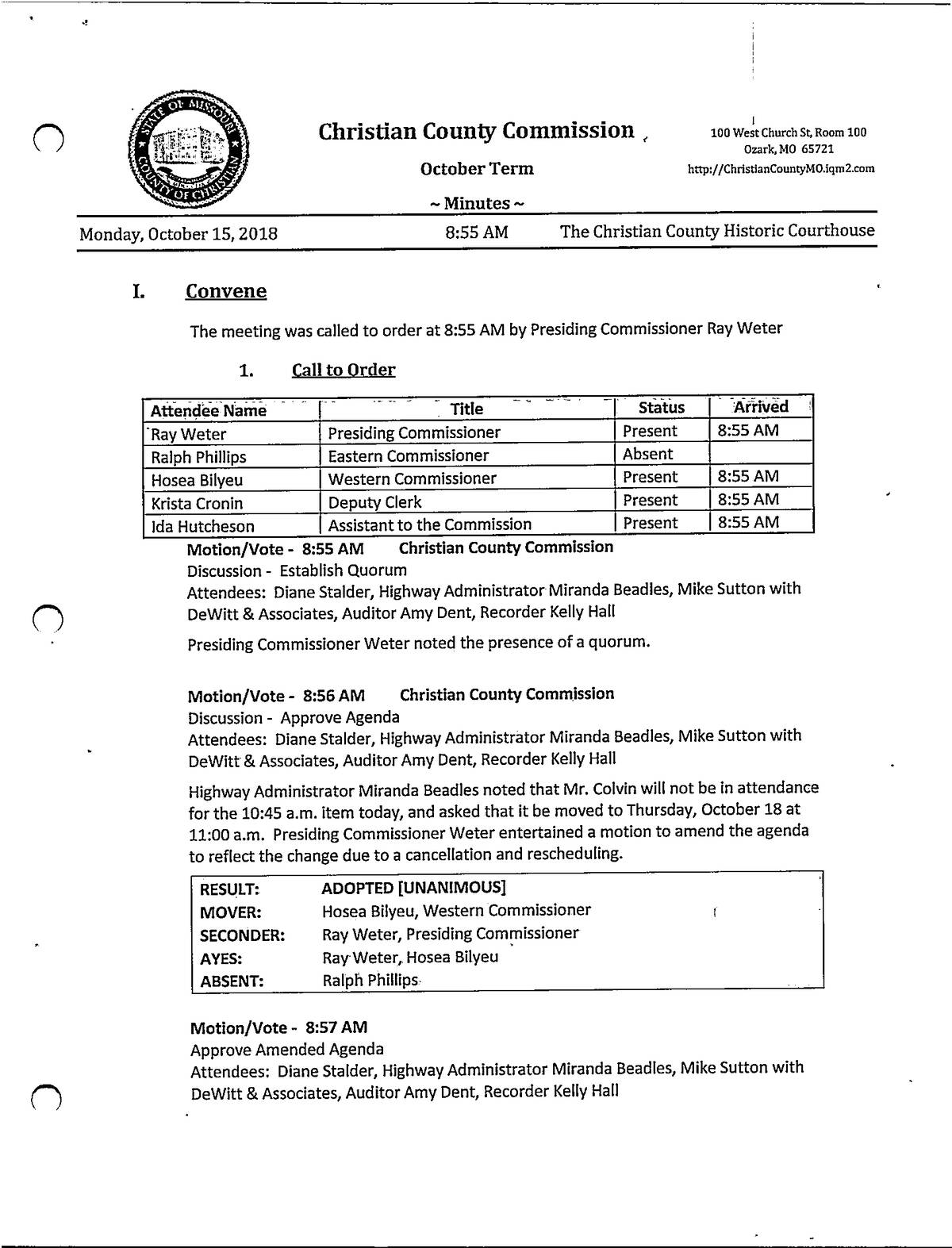 STATE OF MISSOURI COUNTY OF CHRISTIAN

Christian County Commission

October Term

~ Minutes ~

100 West Church St, Room 100
Ozark, MO 65721
http://ChristianCountyMO.iqm2.com

Monday, October 15, 2018 8:55 AM The Christian County Historic Courthouse

I. Convene

The meeting was called to order at 8:55 AM by Presiding Commissioner Ray Weter

1. Call to Order

| Attendee Name | Title | Status | Arrived |
|---|---|---|---|
| Ray Weter | Presiding Commissioner | Present | 8:55 AM |
| Ralph Phillips | Eastern Commissioner | Absent | |
| Hosea Bilyeu | Western Commissioner | Present | 8:55 AM |
| Krista Cronin | Deputy Clerk | Present | 8:55 AM |
| Ida Hutcheson | Assistant to the Commission | Present | 8:55 AM |

Motion/Vote - 8:55 AM Christian County Commission
Discussion - Establish Quorum
Attendees: Diane Stalder, Highway Administrator Miranda Beadles, Mike Sutton with DeWitt & Associates, Auditor Amy Dent, Recorder Kelly Hall

Presiding Commissioner Weter noted the presence of a quorum.

Motion/Vote - 8:56 AM Christian County Commission
Discussion - Approve Agenda
Attendees: Diane Stalder, Highway Administrator Miranda Beadles, Mike Sutton with DeWitt & Associates, Auditor Amy Dent, Recorder Kelly Hall

Highway Administrator Miranda Beadles noted that Mr. Colvin will not be in attendance for the 10:45 a.m. item today, and asked that it be moved to Thursday, October 18 at 11:00 a.m. Presiding Commissioner Weter entertained a motion to amend the agenda to reflect the change due to a cancellation and rescheduling.

| RESULT: | ADOPTED [UNANIMOUS] |
|---|---|
| MOVER: | Hosea Bilyeu, Western Commissioner |
| SECONDER: | Ray Weter, Presiding Commissioner |
| AYES: | Ray Weter, Hosea Bilyeu |
| ABSENT: | Ralph Phillips |

Motion/Vote - 8:57 AM
Approve Amended Agenda
Attendees: Diane Stalder, Highway Administrator Miranda Beadles, Mike Sutton with DeWitt & Associates, Auditor Amy Dent, Recorder Kelly Hall